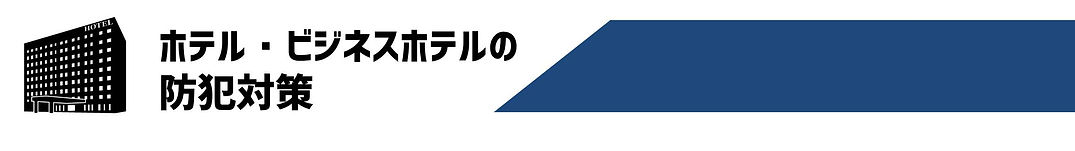 HOTEL

ホテル・ビジネスホテルの
防犯対策